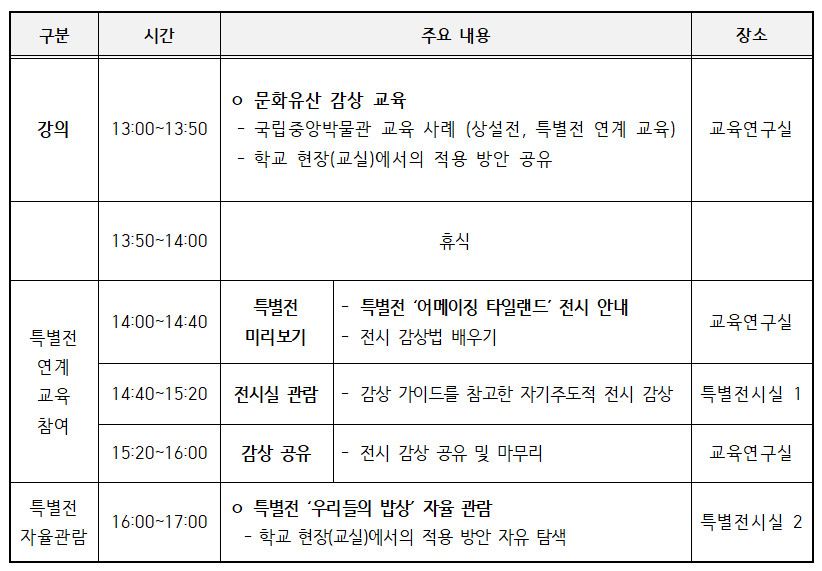 | 구분 | 시간 | 주요 내용 |  | 장소 |
|---|---|---|---|---|
| 강의 | 13:00~13:50 | o 문화유산 감상 교육 - 국립중앙박물관 교육 사례 (상설전, 특별전 연계 교육) - 학교 현장(교실)에서의 적용 방안 공유 |  | 교육연구실 |
|  | 13:50~14:00 | 휴식 |  |  |
| 특별전 연계 교육 참여 | 14:00~14:40 | 특별전 미리보기 | - 특별전 '어메이징 타일랜드' 전시 안내 - 전시 감상법 배우기 | 교육연구실 |
|  | 14:40~15:20 | 전시실 관람 | - 감상 가이드를 참고한 자기주도적 전시 감상 | 특별전시실 1 |
|  | 15:20~16:00 | 감상 공유 | - 전시 감상 공유 및 마무리 | 교육연구실 |
| 특별전 자율관람 | 16:00~17:00 | o 특별전 '우리들의 밥상' 자율 관람 - 학교 현장(교실)에서의 적용 방안 자유 탐색 |  | 특별전시실 2 |